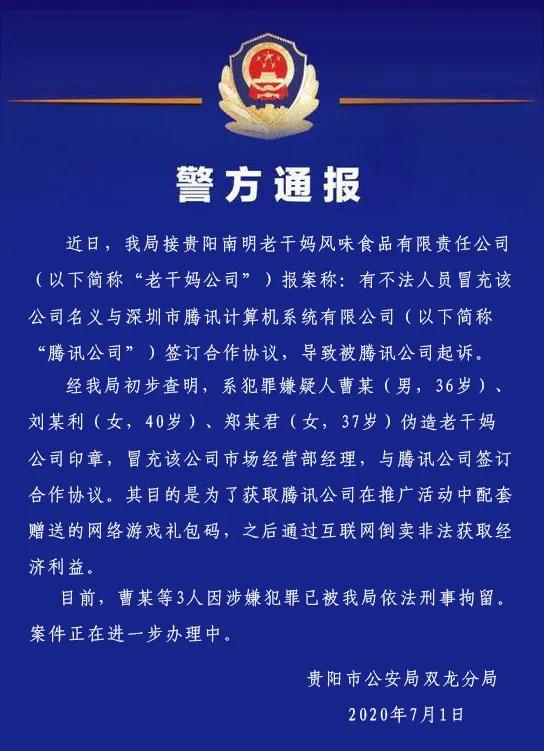 警方通报

近日，我局接贵阳南明老干妈风味食品有限责任公司（以下简称“老干妈公司”）报案称：有不法人员冒充该公司名义与深圳市腾讯计算机系统有限公司（以下简称“腾讯公司”）签订合作协议，导致被腾讯公司起诉。

经我局初步查明，系犯罪嫌疑人曹某（男，36岁）、刘某利（女，40岁）、郑某君（女，37岁）伪造老干妈公司印章，冒充该公司市场经营部经理，与腾讯公司签订合作协议。其目的是为了获取腾讯公司在推广活动中配套赠送的网络游戏礼包码，之后通过互联网倒卖非法获取经济利益。

目前，曹某等3人因涉嫌犯罪已被我局依法刑事拘留。案件正在进一步办理中。

贵阳市公安局双龙分局
2020年7月1日